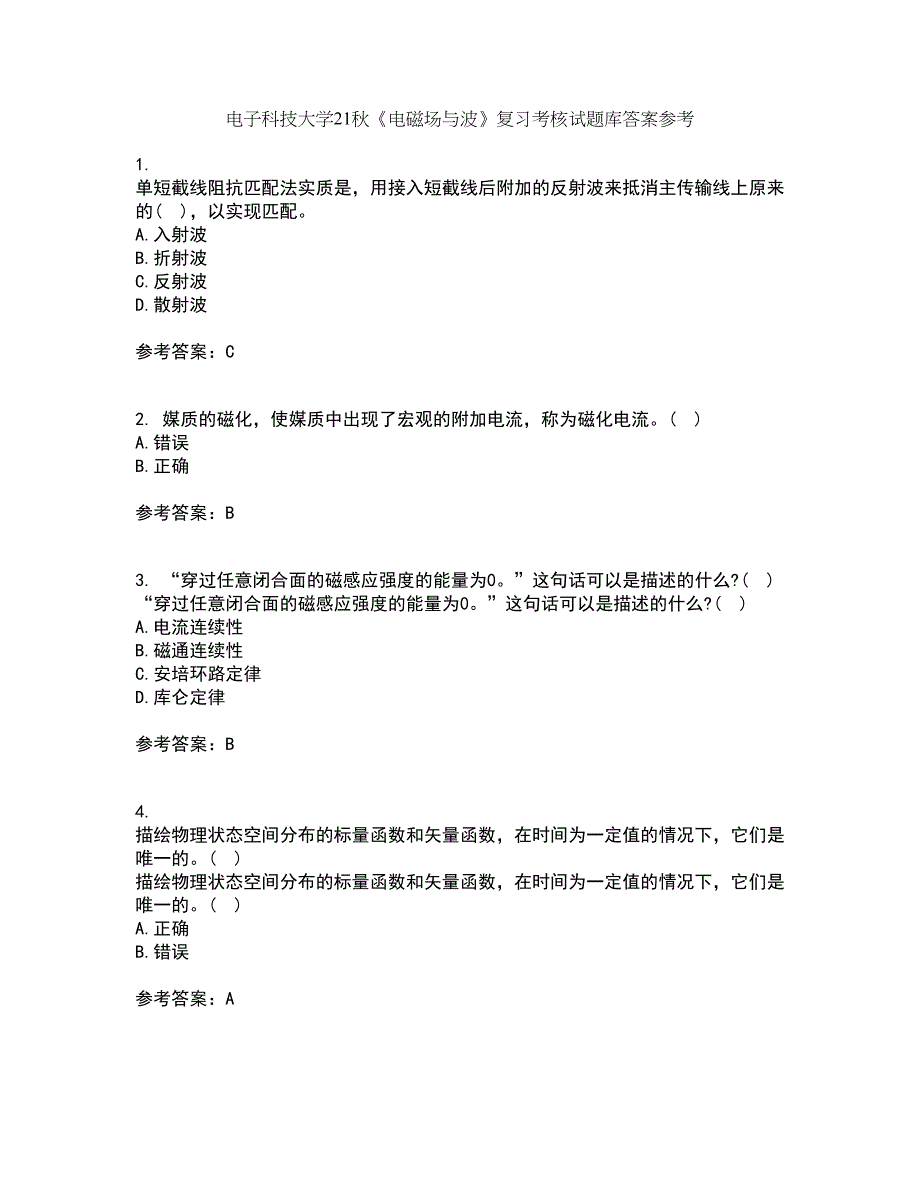 电子科技大学21秋《电磁场与波》复习考核试题库答案参考

1.
单短截线阻抗匹配法实质是，用接入短截线后附加的反射波来抵消主传输线上原来的（ ），以实现匹配。
A.入射波
B.折射波
C.反射波
D.散射波

参考答案：C

2. 媒质的磁化，使媒质中出现了宏观的附加电流，称为磁化电流。（ ）
A.错误
B.正确

参考答案：B

3. “穿过任意闭合面的磁感应强度的能量为0。”这句话可以是描述的什么?（ ）
“穿过任意闭合面的磁感应强度的能量为0。”这句话可以是描述的什么?（ ）
A.电流连续性
B.磁通连续性
C.安培环路定律
D.库仑定律

参考答案：B

4.
描绘物理状态空间分布的标量函数和矢量函数，在时间为一定值的情况下，它们是唯一的。（ ）
描绘物理状态空间分布的标量函数和矢量函数，在时间为一定值的情况下，它们是唯一的。（ ）
A.正确
B.错误

参考答案：A